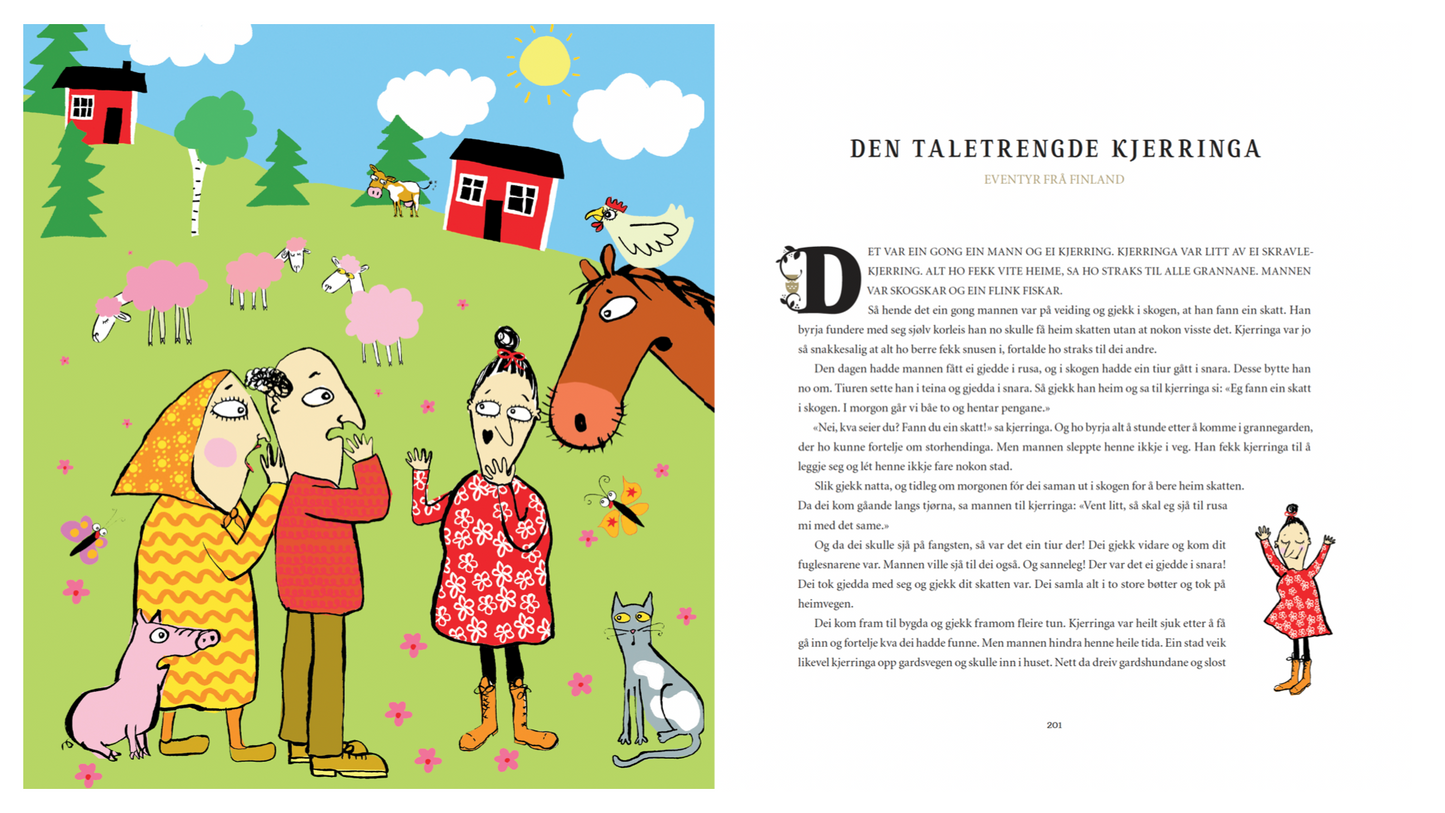 DEN TALETRENGDE KJERRINGA

EVENTYR FRÅ FINLAND

DET VAR EIN GONG EIN MANN OG EI KJERRING. KJERRINGA VAR LITT AV EI SKRAVLEKJERRING. ALT HO FEKK VITE HEIME, SA HO STRAKS TIL ALLE GRANNANE. MANNEN VAR SKOGSKAR OG EIN FLINK FISKAR.

Så hende det ein gong mannen var på veiding og gjekk i skogen, at han fann ein skatt. Han byrja fundere med seg sjølv korleis han no skulle få heim skatten utan at nokon visste det. Kjerringa var jo så snakkesalig at alt ho berre fekk snusen i, fortalde ho straks til dei andre.

Den dagen hadde mannen fått ei gjedde i rusa, og i skogen hadde ein tiur gått i snara. Desse bytte han no om. Tiuren sette han i teina og gjedda i snara. Så gjekk han heim og sa til kjerringa si: «Eg fann ein skatt i skogen. I morgon går vi båe to og hentar pengane.»

«Nei, kva seier du? Fann du ein skatt!» sa kjerringa. Og ho byrja alt å stunde etter å komme i grannegarden, der ho kunne fortelje om storhendinga. Men mannen sleppte henne ikkje i veg. Han fekk kjerringa til å leggje seg og lét henne ikkje fare nokon stad.

Slik gjekk natta, og tidleg om morgonen fór dei saman ut i skogen for å bere heim skatten. Da dei kom gåande langs tjørna, sa mannen til kjerringa: «Vent litt, så skal eg sjå til rusa mi med det same.»

Og da dei skulle sjå på fangsten, så var det ein tiur der! Dei gjekk vidare og kom dit fuglesnarene var. Mannen ville sjå til dei også. Og sanneleg! Der var det ei gjedde i snara! Dei tok gjedda med seg og gjekk dit skatten var. Dei samla alt i to store bøtter og tok på heimvegen.

Dei kom fram til bygda og gjekk framom fleire tun. Kjerringa var heilt sjuk etter å få gå inn og fortelje kva dei hadde funne. Men mannen hindra henne heile tida. Ein stad veik likevel kjerringa opp gardsvegen og skulle inn i huset. Nett da dreiv gardshundane og slost

201